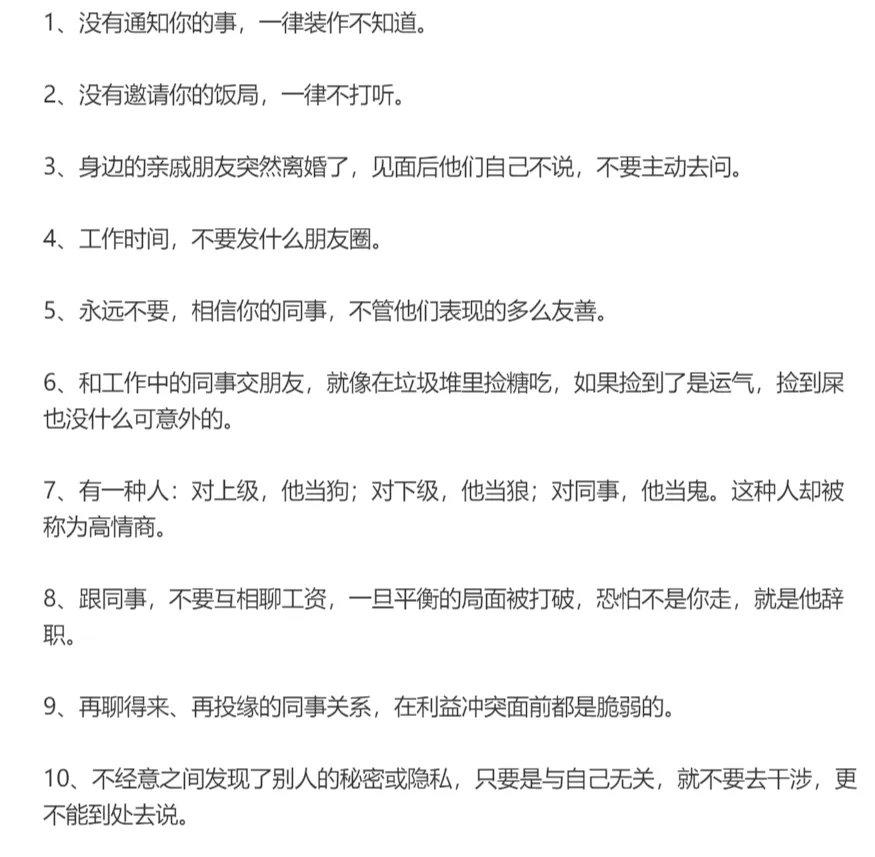 1、没有通知你的事，一律装作不知道。

2、没有邀请你的饭局，一律不打听。

3、身边的亲戚朋友突然离婚了，见面后他们自己不说，不要主动去问。

4、工作时间，不要发什么朋友圈。

5、永远不要，相信你的同事，不管他们表现的多么友善。

6、和工作中的同事交朋友，就像在垃圾堆里捡糖吃，如果捡到了是运气，捡到屎也没什么可意外的。

7、有一种人：对上级，他当狗；对下级，他当狼；对同事，他当鬼。这种人却被称为高情商。

8、跟同事，不要互相聊工资，一旦平衡的局面被打破，恐怕不是你走，就是他辞职。

9、再聊得来、再投缘的同事关系，在利益冲突面前都是脆弱的。

10、不经意之间发现了别人的秘密或隐私，只要是与自己无关，就不要去干涉，更不能到处去说。